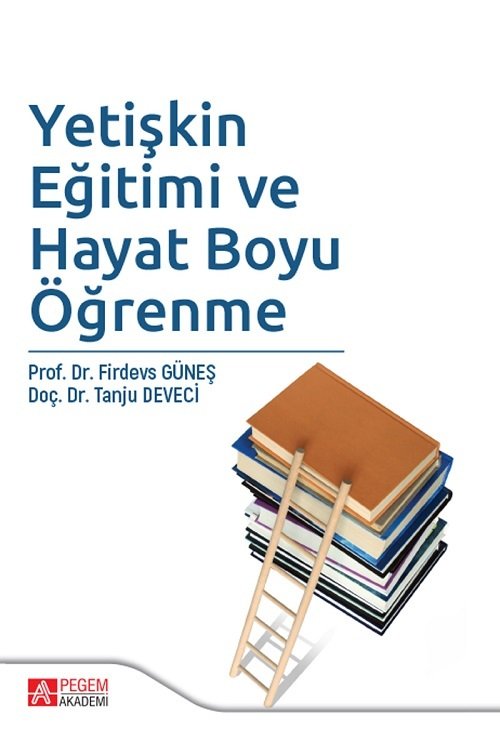 Yetişkin Eğitimi ve Hayat Boyu Öğrenme

Prof. Dr. Firdevs GÜNEŞ
Doç. Dr. Tanju DEVECİ

PEGEM AKADEMİ